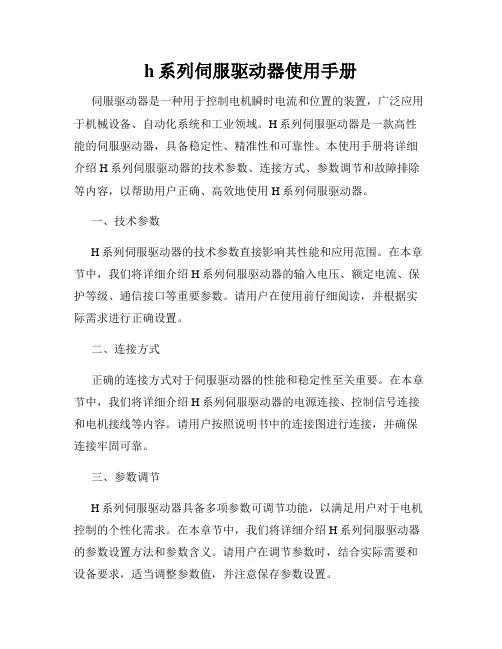 h 系列伺服驱动器使用手册

伺服驱动器是一种用于控制电机瞬时电流和位置的装置，广泛应用于机械设备、自动化系统和工业领域。H 系列伺服驱动器是一款高性能的伺服驱动器，具备稳定性、精准性和可靠性。本使用手册将详细介绍 H 系列伺服驱动器的技术参数、连接方式、参数调节和故障排除等内容，以帮助用户正确、高效地使用 H 系列伺服驱动器。

一、技术参数

H 系列伺服驱动器的技术参数直接影响其性能和应用范围。在本章节中，我们将详细介绍 H 系列伺服驱动器的输入电压、额定电流、保护等级、通信接口等重要参数。请用户在使用前仔细阅读，并根据实际需求进行正确设置。

二、连接方式

正确的连接方式对于伺服驱动器的性能和稳定性至关重要。在本章节中，我们将详细介绍 H 系列伺服驱动器的电源连接、控制信号连接和电机接线等内容。请用户按照说明书中的连接图进行连接，并确保连接牢固可靠。

三、参数调节

H 系列伺服驱动器具备多项参数可调节功能，以满足用户对于电机控制的个性化需求。在本章节中，我们将详细介绍 H 系列伺服驱动器的参数设置方法和参数含义。请用户在调节参数时，结合实际需要和设备要求，适当调整参数值，并注意保存参数设置。